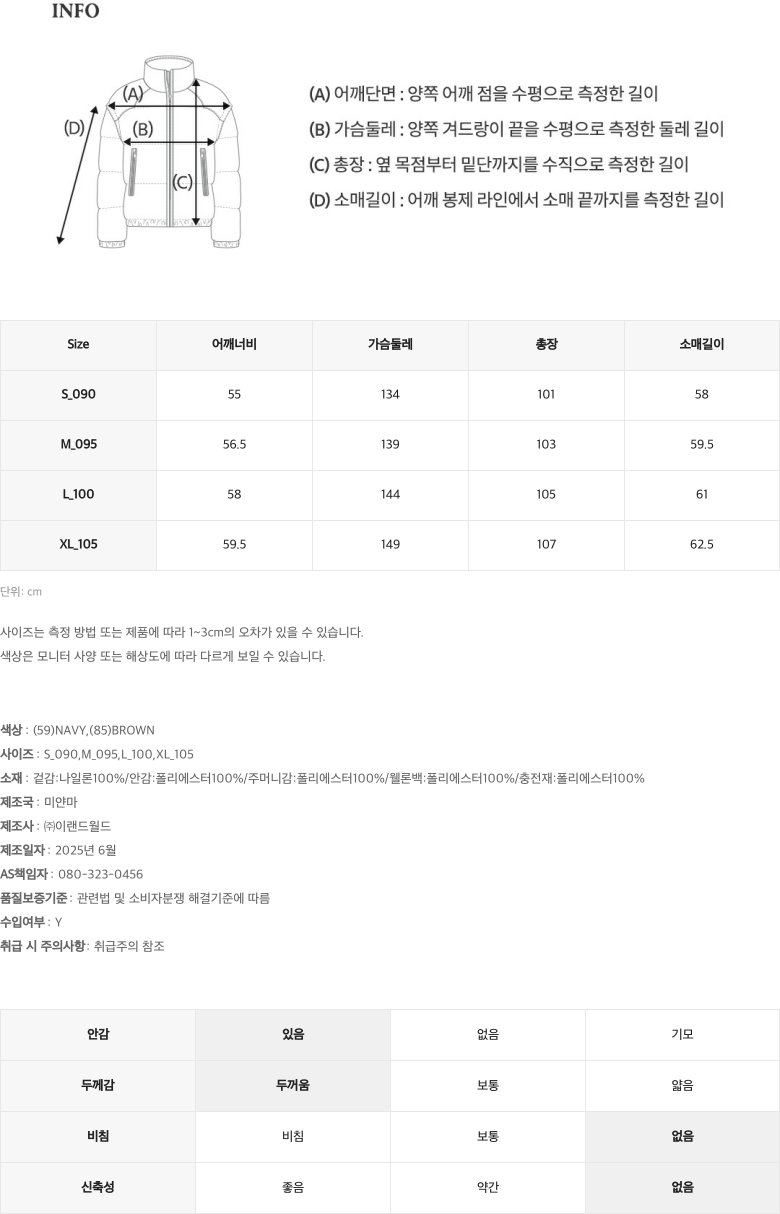 INFO

(A)
(B)
(C)
(D)

(A) 어깨단면 : 양쪽 어깨 점을 수평으로 측정한 길이
(B) 가슴둘레 : 양쪽 겨드랑이 끝을 수평으로 측정한 둘레 길이
(C) 총장 : 옆 목점부터 밑단까지를 수직으로 측정한 길이
(D) 소매길이 : 어깨 봉제 라인에서 소매 끝까지를 측정한 길이

| Size | 어깨너비 | 가슴둘레 | 총장 | 소매길이 |
|---|---|---|---|---|
| S_090 | 55 | 134 | 101 | 58 |
| M_095 | 56.5 | 139 | 103 | 59.5 |
| L_100 | 58 | 144 | 105 | 61 |
| XL_105 | 59.5 | 149 | 107 | 62.5 |

단위: cm

사이즈는 측정 방법 또는 제품에 따라 1~3cm의 오차가 있을 수 있습니다.
색상은 모니터 사양 또는 해상도에 따라 다르게 보일 수 있습니다.

색상 : (59)NAVY,(85)BROWN
사이즈 : S_090,M_095,L_100,XL_105
소재 : 겉감:나일론100%/안감:폴리에스터100%/주머니감:폴리에스터100%/웰론백:폴리에스터100%/충전재:폴리에스터100%
제조국 : 미얀마
제조사 : ㈜이랜드월드
제조일자 : 2025년 6월
AS책임자 : 080-323-0456
품질보증기준 : 관련법 및 소비자분쟁 해결기준에 따름
수입여부 : Y
취급 시 주의사항 : 취급주의 참조

| 안감 | 있음 | 없음 | 기모 |
|---|---|---|---|
| 두께감 | 두꺼움 | 보통 | 얇음 |
| 비침 | 비침 | 보통 | 없음 |
| 신축성 | 좋음 | 약간 | 없음 |